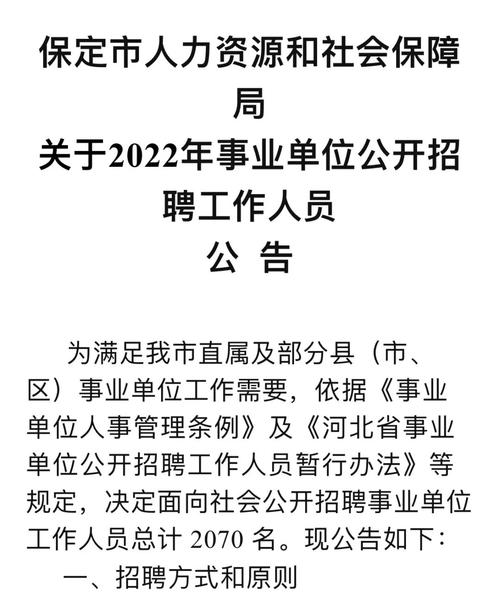 保定市人力资源和社会保障局
关于2022年事业单位公开招聘工作人员
公 告

为满足我市直属及部分县（市、区）事业单位工作需要，依据《事业单位人事管理条例》及《河北省事业单位公开招聘工作人员暂行办法》等规定，决定面向社会公开招聘事业单位工作人员总计 2070 名。现公告如下：

一、招聘方式和原则